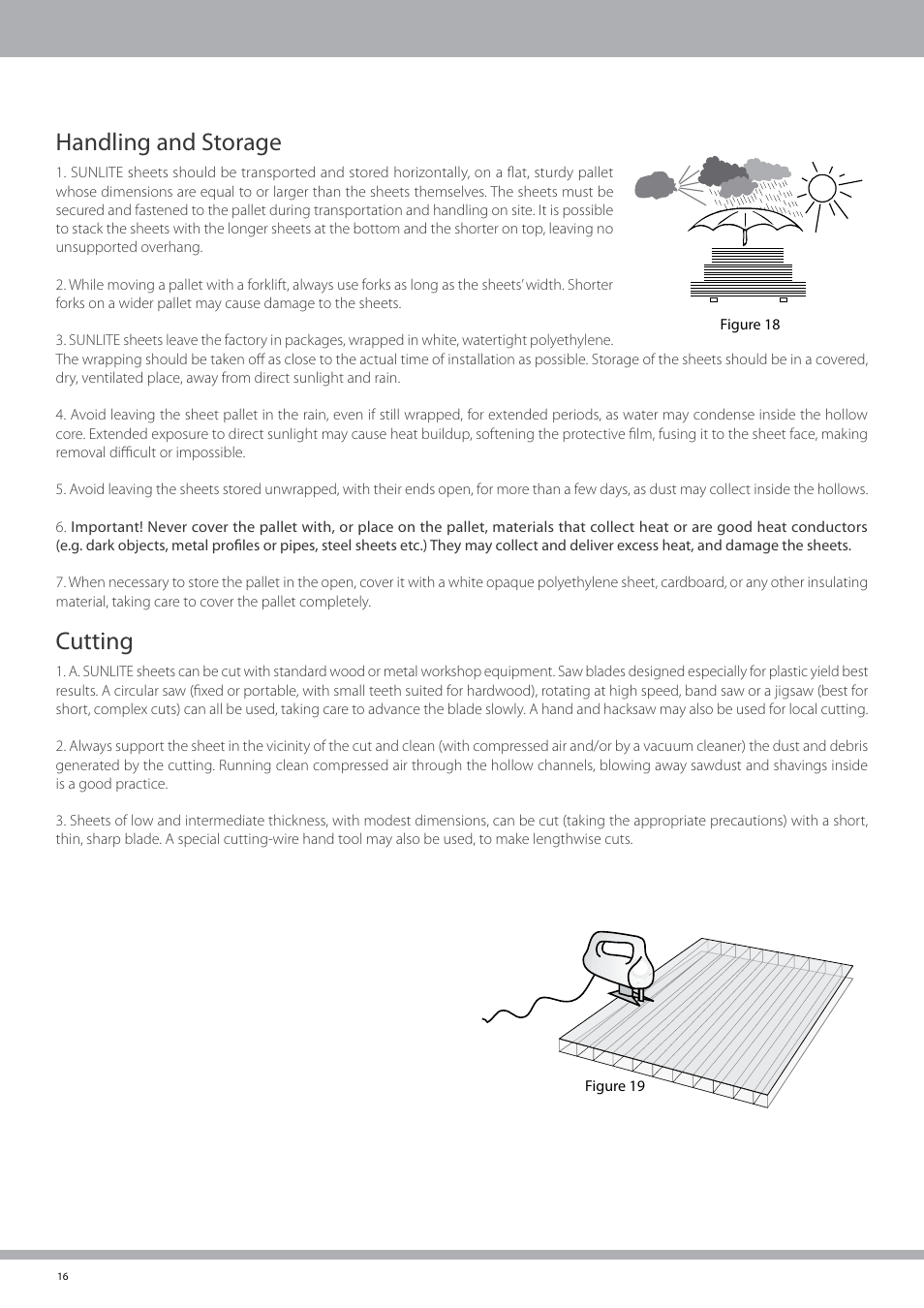 Handling and Storage

1. SUNLITE sheets should be transported and stored horizontally, on a flat, sturdy pallet whose dimensions are equal to or larger than the sheets themselves. The sheets must be secured and fastened to the pallet during transportation and handling on site. It is possible to stack the sheets with the longer sheets at the bottom and the shorter on top, leaving no unsupported overhang.

2. While moving a pallet with a forklift, always use forks as long as the sheets' width. Shorter forks on a wider pallet may cause damage to the sheets.

Figure 18

3. SUNLITE sheets leave the factory in packages, wrapped in white, watertight polyethylene. The wrapping should be taken off as close to the actual time of installation as possible. Storage of the sheets should be in a covered, dry, ventilated place, away from direct sunlight and rain.

4. Avoid leaving the sheet pallet in the rain, even if still wrapped, for extended periods, as water may condense inside the hollow core. Extended exposure to direct sunlight may cause heat buildup, softening the protective film, fusing it to the sheet face, making removal difficult or impossible.

5. Avoid leaving the sheets stored unwrapped, with their ends open, for more than a few days, as dust may collect inside the hollows.

6. Important! Never cover the pallet with, or place on the pallet, materials that collect heat or are good heat conductors (e.g. dark objects, metal profiles or pipes, steel sheets etc.) They may collect and deliver excess heat, and damage the sheets.

7. When necessary to store the pallet in the open, cover it with a white opaque polyethylene sheet, cardboard, or any other insulating material, taking care to cover the pallet completely.

Cutting

1. A. SUNLITE sheets can be cut with standard wood or metal workshop equipment. Saw blades designed especially for plastic yield best results. A circular saw (fixed or portable, with small teeth suited for hardwood), rotating at high speed, band saw or a jigsaw (best for short, complex cuts) can all be used, taking care to advance the blade slowly. A hand and hacksaw may also be used for local cutting.

2. Always support the sheet in the vicinity of the cut and clean (with compressed air and/or by a vacuum cleaner) the dust and debris generated by the cutting. Running clean compressed air through the hollow channels, blowing away sawdust and shavings inside is a good practice.

3. Sheets of low and intermediate thickness, with modest dimensions, can be cut (taking the appropriate precautions) with a short, thin, sharp blade. A special cutting-wire hand tool may also be used, to make lengthwise cuts.

Figure 19

16